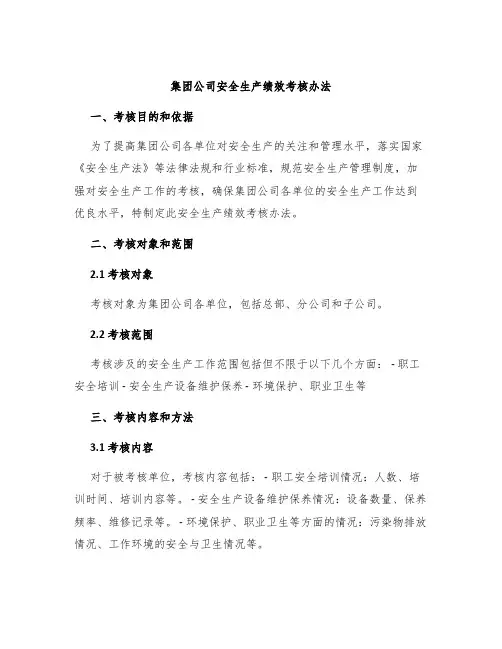 集团公司安全生产绩效考核办法

一、考核目的和依据

为了提高集团公司各单位对安全生产的关注和管理水平，落实国家《安全生产法》等法律法规和行业标准，规范安全生产管理制度，加强对安全生产工作的考核，确保集团公司各单位的安全生产工作达到优良水平，特制定此安全生产绩效考核办法。

二、考核对象和范围

2.1 考核对象

考核对象为集团公司各单位，包括总部、分公司和子公司。

2.2 考核范围

考核涉及的安全生产工作范围包括但不限于以下几个方面：- 职工安全培训 - 安全生产设备维护保养 - 环境保护、职业卫生等

三、考核内容和方法

3.1 考核内容

对于被考核单位，考核内容包括：- 职工安全培训情况：人数、培训时间、培训内容等。- 安全生产设备维护保养情况：设备数量、保养频率、维修记录等。- 环境保护、职业卫生等方面的情况：污染物排放情况、工作环境的安全与卫生情况等。